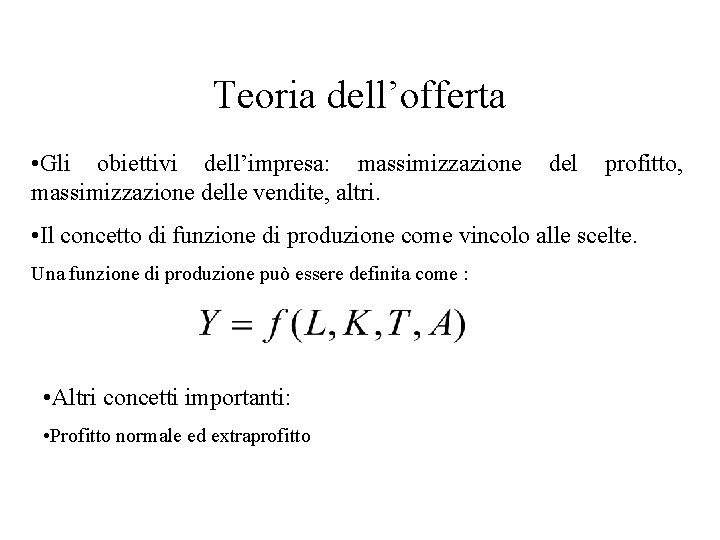 Teoria dell’offerta

•Gli obiettivi dell’impresa: massimizzazione del profitto, massimizzazione delle vendite, altri.

•Il concetto di funzione di produzione come vincolo alle scelte.

Una funzione di produzione può essere definita come :

$Y = f(L, K, T, A)$

•Altri concetti importanti:

•Profitto normale ed extraprofitto